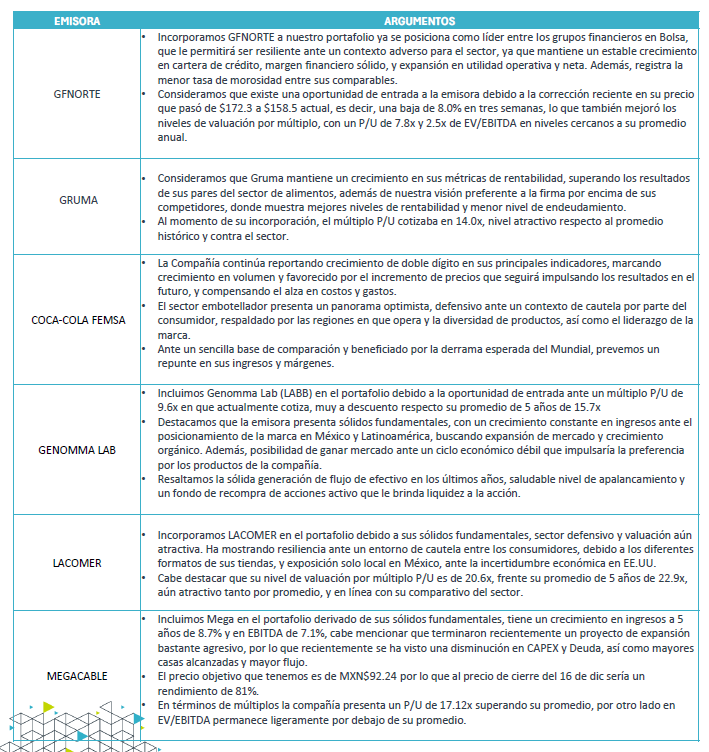 | EMISORA | ARGUMENTOS |
|---|---|
| GFNORTE | • Incorporamos GFNORTE a nuestro portafolio ya se posiciona como líder entre los grupos financieros en Bolsa, que le permitirá ser resiliente ante un contexto adverso para el sector, ya que mantiene un estable crecimiento en cartera de crédito, margen financiero sólido, y expansión en utilidad operativa y neta. Además, registra la menor tasa de morosidad entre sus comparables. • Consideramos que existe una oportunidad de entrada a la emisora debido a la corrección reciente en su precio que pasó de \$172.3 a \$158.5 actual, es decir, una baja de 8.0% en tres semanas, lo que también mejoró los niveles de valuación por múltiplo, con un P/U de 7.8x y 2.5x de EV/EBITDA en niveles cercanos a su promedio anual. |
| GRUMA | • Consideramos que Gruma mantiene un crecimiento en sus métricas de rentabilidad, superando los resultados de sus pares del sector de alimentos, además de nuestra visión preferente a la firma por encima de sus competidores, donde muestra mejores niveles de rentabilidad y menor nivel de endeudamiento. • Al momento de su incorporación, el múltiplo P/U cotizaba en 14.0x, nivel atractivo respecto al promedio histórico y contra el sector. |
| COCA-COLA FEMSA | • La Compañía continúa reportando crecimiento de doble dígito en sus principales indicadores, marcando crecimiento en volumen y favorecido por el incremento de precios que seguirá impulsando los resultados en el futuro, y compensando el alza en costos y gastos. • El sector embotellador presenta un panorama optimista, defensivo ante un contexto de cautela por parte del consumidor, respaldado por las regiones en que opera y la diversidad de productos, así como el liderazgo de la marca. • Ante un sencilla base de comparación y beneficiado por la derrama esperada del Mundial, prevemos un repunte en sus ingresos y márgenes. |
| GENOMMA LAB | • Incluimos Genomma Lab (LABB) en el portafolio debido a la oportunidad de entrada ante un múltiplo P/U de 9.6x en que actualmente cotiza, muy a descuento respecto su promedio de 5 años de 15.7x • Destacamos que la emisora presenta sólidos fundamentales, con un crecimiento constante en ingresos ante el posicionamiento de la marca en México y Latinoamérica, buscando expansión de mercado y crecimiento orgánico. Además, posibilidad de ganar mercado ante un ciclo económico débil que impulsaría la preferencia por los productos de la compañía. • Resaltamos la sólida generación de flujo de efectivo en los últimos años, saludable nivel de apalancamiento y un fondo de recompra de acciones activo que le brinda liquidez a la acción. |
| LACOMER | • Incorporamos LACOMER en el portafolio debido a sus sólidos fundamentales, sector defensivo y valuación aún atractiva. Ha mostrando resiliencia ante un entorno de cautela entre los consumidores, debido a los diferentes formatos de sus tiendas, y exposición solo local en México, ante la incertidumbre económica en EE.UU. • Cabe destacar que su nivel de valuación por múltiplo P/U es de 20.6x, frente su promedio de 5 años de 22.9x, aún atractivo tanto por promedio, y en línea con su comparativo del sector. |
| MEGACABLE | • Incluimos Mega en el portafolio derivado de sus sólidos fundamentales, tiene un crecimiento en ingresos a 5 años de 8.7% y en EBITDA de 7.1%, cabe mencionar que terminaron recientemente un proyecto de expansión bastante agresivo, por lo que recientemente se ha visto una disminución en CAPEX y Deuda, así como mayores casas alcanzadas y mayor flujo. • El precio objetivo que tenemos es de MXN\$92.24 por lo que al precio de cierre del 16 de dic sería un rendimiento de 81%. • En términos de múltiplos la compañía presenta un P/U de 17.12x superando su promedio, por otro lado en EV/EBITDA permanece ligeramente por debajo de su promedio. |